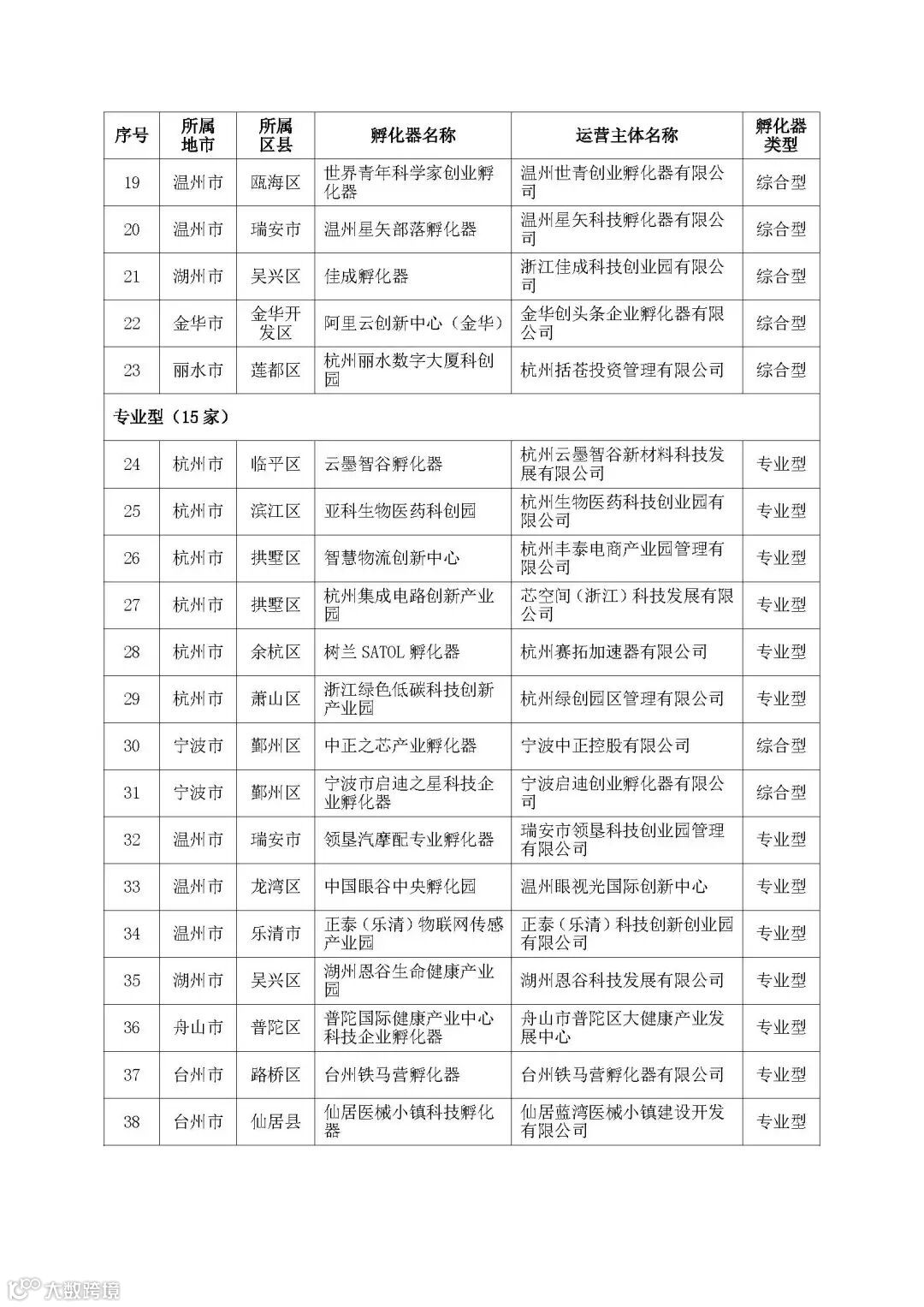 | 序号 | 所属地市 | 所属区县 | 孵化器名称 | 运营主体名称 | 孵化器类型 |
|---|---|---|---|---|---|
| 19 | 温州市 | 瓯海区 | 世界青年科学家创业孵化器 | 温州世青创业孵化器有限公司 | 综合型 |
| 20 | 温州市 | 瑞安市 | 温州星矢部落孵化器 | 温州星矢科技孵化器有限公司 | 综合型 |
| 21 | 湖州市 | 吴兴区 | 佳成孵化器 | 浙江佳成科技创业园有限公司 | 综合型 |
| 22 | 金华市 | 金华开发区 | 阿里云创新中心（金华） | 金华创头条企业孵化器有限公司 | 综合型 |
| 23 | 丽水市 | 莲都区 | 杭州丽水数字大厦科创园 | 杭州括苍投资管理有限公司 | 综合型 |
| 专业型（15家） | | | | | |
| 24 | 杭州市 | 临平区 | 云墨智谷孵化器 | 杭州云墨智谷新材料科技发展有限公司 | 专业型 |
| 25 | 杭州市 | 滨江区 | 亚科生物医药科创园 | 杭州生物医药科技创业园有限公司 | 专业型 |
| 26 | 杭州市 | 拱墅区 | 智慧物流创新中心 | 杭州丰泰电商产业园管理有限公司 | 专业型 |
| 27 | 杭州市 | 拱墅区 | 杭州集成电路创新产业园 | 芯空间（浙江）科技发展有限公司 | 专业型 |
| 28 | 杭州市 | 余杭区 | 树兰 SATOL 孵化器 | 杭州赛拓加速器有限公司 | 专业型 |
| 29 | 杭州市 | 萧山区 | 浙江绿色低碳科技创新产业园 | 杭州绿创园区管理有限公司 | 专业型 |
| 30 | 宁波市 | 鄞州区 | 中正之芯产业孵化器 | 宁波中正控股有限公司 | 综合型 |
| 31 | 宁波市 | 鄞州区 | 宁波市启迪之星科技企业孵化器 | 宁波启迪创业孵化器有限公司 | 综合型 |
| 32 | 温州市 | 瑞安市 | 领垦汽摩配专业孵化器 | 瑞安市领垦科技创业园管理有限公司 | 专业型 |
| 33 | 温州市 | 龙湾区 | 中国眼谷中央孵化园 | 温州眼视光国际创新中心 | 专业型 |
| 34 | 温州市 | 乐清市 | 正泰（乐清）物联网传感产业园 | 正泰（乐清）科技创新创业园有限公司 | 专业型 |
| 35 | 湖州市 | 吴兴区 | 湖州恩谷生命健康产业园 | 湖州恩谷科技发展有限公司 | 专业型 |
| 36 | 舟山市 | 普陀区 | 普陀国际健康产业中心科技企业孵化器 | 舟山市普陀区大健康产业发展中心 | 专业型 |
| 37 | 台州市 | 路桥区 | 台州铁马营孵化器 | 台州铁马营孵化器有限公司 | 专业型 |
| 38 | 台州市 | 仙居县 | 仙居医械小镇科技孵化器 | 仙居蓝湾医械小镇建设开发有限公司 | 专业型 |

大数跨境